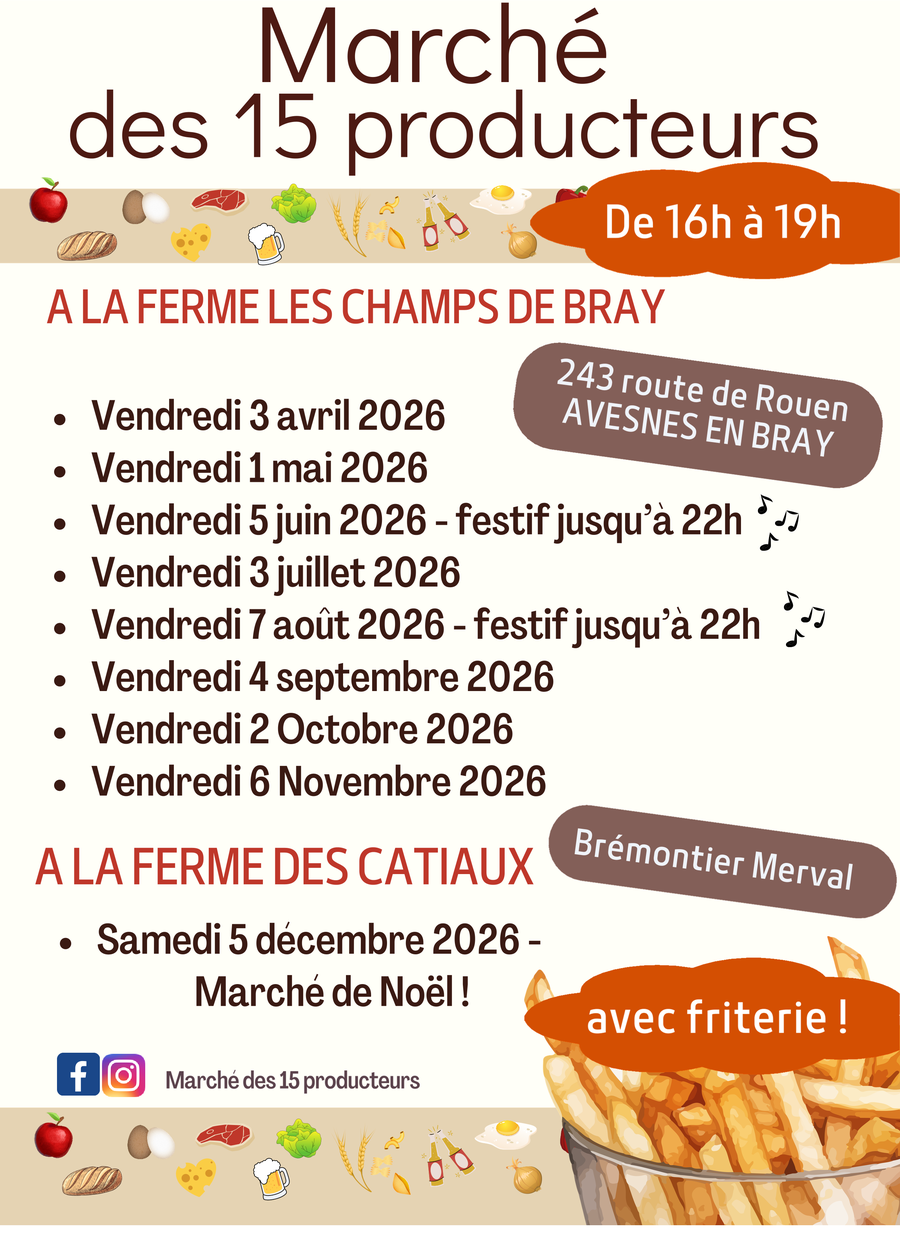 Marché
des 15 producteurs

De 16h à 19h

A LA FERME LES CHAMPS DE BRAY

243 route de Rouen
AVESNES EN BRAY

- Vendredi 3 avril 2026
- Vendredi 1 mai 2026
- Vendredi 5 juin 2026 - festif jusqu'à 22h
- Vendredi 3 juillet 2026
- Vendredi 7 août 2026 - festif jusqu'à 22h
- Vendredi 4 septembre 2026
- Vendredi 2 Octobre 2026
- Vendredi 6 Novembre 2026

A LA FERME DES CATIAUX

Brémontier Merval

- Samedi 5 décembre 2026 - Marché de Noël !

avec friterie !

Marché des 15 producteurs